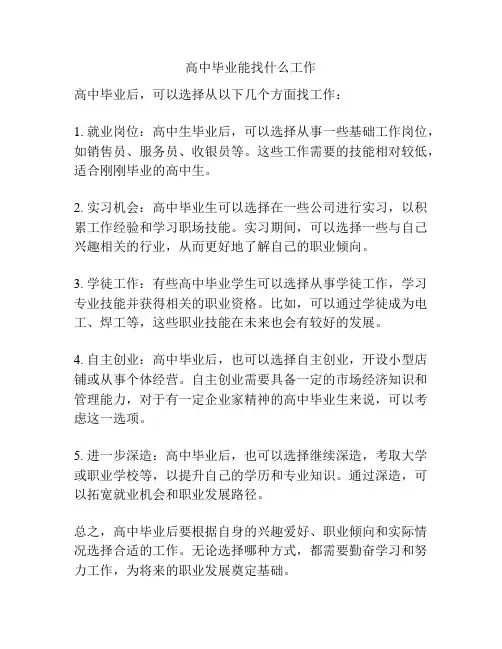 高中毕业能找什么工作

高中毕业后，可以选择从以下几个方面找工作：

1. 就业岗位：高中生毕业后，可以选择从事一些基础工作岗位，如销售员、服务员、收银员等。这些工作需要的技能相对较低，适合刚刚毕业的高中生。

2. 实习机会：高中毕业生可以选择在一些公司进行实习，以积累工作经验和学习职场技能。实习期间，可以选择一些与自己兴趣相关的行业，从而更好地了解自己的职业倾向。

3. 学徒工作：有些高中毕业学生可以选择从事学徒工作，学习专业技能并获得相关的职业资格。比如，可以通过学徒成为电工、焊工等，这些职业技能在未来也会有较好的发展。

4. 自主创业：高中毕业后，也可以选择自主创业，开设小型店铺或从事个体经营。自主创业需要具备一定的市场经济知识和管理能力，对于有一定企业家精神的高中毕业生来说，可以考虑这一选项。

5. 进一步深造：高中毕业后，也可以选择继续深造，考取大学或职业学校等，以提升自己的学历和专业知识。通过深造，可以拓宽就业机会和职业发展路径。

总之，高中毕业后要根据自身的兴趣爱好、职业倾向和实际情况选择合适的工作。无论选择哪种方式，都需要勤奋学习和努力工作，为将来的职业发展奠定基础。